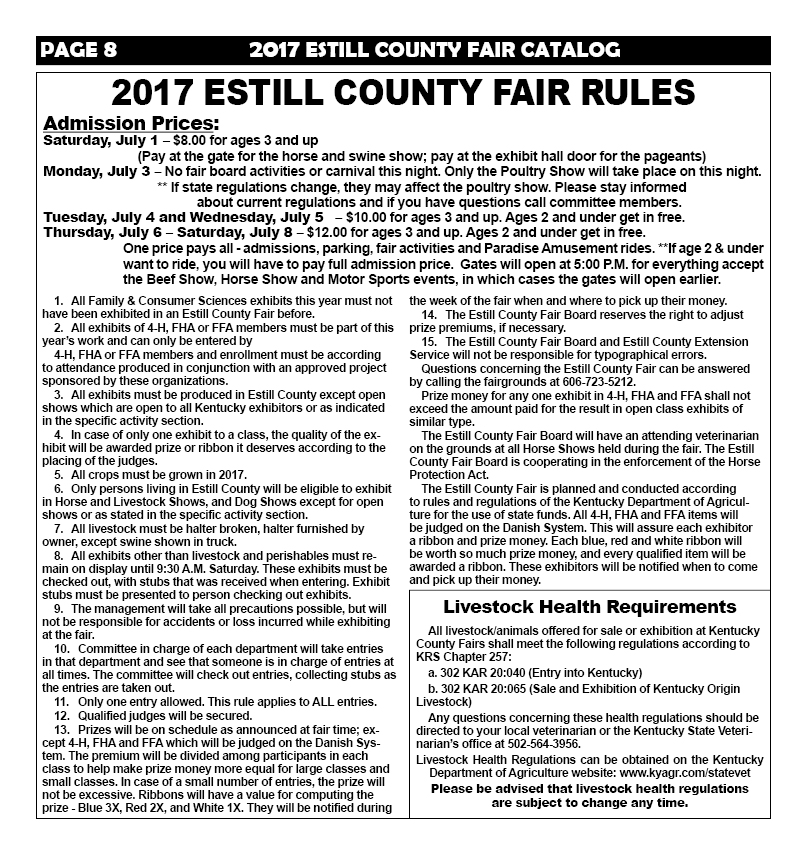 PAGE 8 2017 ESTILL COUNTY FAIR CATALOG

2017 ESTILL COUNTY FAIR RULES

Admission Prices:
Saturday, July 1 – $8.00 for ages 3 and up
(Pay at the gate for the horse and swine show; pay at the exhibit hall door for the pageants)
Monday, July 3 – No fair board activities or carnival this night. Only the Poultry Show will take place on this night.
** If state regulations change, they may affect the poultry show. Please stay informed about current regulations and if you have questions call committee members.
Tuesday, July 4 and Wednesday, July 5 – $10.00 for ages 3 and up. Ages 2 and under get in free.
Thursday, July 6 – Saturday, July 8 – $12.00 for ages 3 and up. Ages 2 and under get in free.
One price pays all - admissions, parking, fair activities and Paradise Amusement rides. **If age 2 & under want to ride, you will have to pay full admission price. Gates will open at 5:00 P.M. for everything accept the Beef Show, Horse Show and Motor Sports events, in which cases the gates will open earlier.

1. All Family & Consumer Sciences exhibits this year must not have been exhibited in an Estill County Fair before.
2. All exhibits of 4-H, FHA or FFA members must be part of this year's work and can only be entered by
4-H, FHA or FFA members and enrollment must be according to attendance produced in conjunction with an approved project sponsored by these organizations.
3. All exhibits must be produced in Estill County except open shows which are open to all Kentucky exhibitors or as indicated in the specific activity section.
4. In case of only one exhibit to a class, the quality of the exhibit will be awarded prize or ribbon it deserves according to the placing of the judges.
5. All crops must be grown in 2017.
6. Only persons living in Estill County will be eligible to exhibit in Horse and Livestock Shows, and Dog Shows except for open shows or as stated in the specific activity section.
7. All livestock must be halter broken, halter furnished by owner, except swine shown in truck.
8. All exhibits other than livestock and perishables must remain on display until 9:30 A.M. Saturday. These exhibits must be checked out, with stubs that was received when entering. Exhibit stubs must be presented to person checking out exhibits.
9. The management will take all precautions possible, but will not be responsible for accidents or loss incurred while exhibiting at the fair.
10. Committee in charge of each department will take entries in that department and see that someone is in charge of entries at all times. The committee will check out entries, collecting stubs as the entries are taken out.
11. Only one entry allowed. This rule applies to ALL entries.
12. Qualified judges will be secured.
13. Prizes will be on schedule as announced at fair time; except 4-H, FHA and FFA which will be judged on the Danish System. The premium will be divided among participants in each class to help make prize money more equal for large classes and small classes. In case of a small number of entries, the prize will not be excessive. Ribbons will have a value for computing the prize - Blue 3X, Red 2X, and White 1X. They will be notified during the week of the fair when and where to pick up their money.
14. The Estill County Fair Board reserves the right to adjust prize premiums, if necessary.
15. The Estill County Fair Board and Estill County Extension Service will not be responsible for typographical errors.
Questions concerning the Estill County Fair can be answered by calling the fairgrounds at 606-723-5212.
Prize money for any one exhibit in 4-H, FHA and FFA shall not exceed the amount paid for the result in open class exhibits of similar type.
The Estill County Fair Board will have an attending veterinarian on the grounds at all Horse Shows held during the fair. The Estill County Fair Board is cooperating in the enforcement of the Horse Protection Act.
The Estill County Fair is planned and conducted according to rules and regulations of the Kentucky Department of Agriculture for the use of state funds. All 4-H, FHA and FFA items will be judged on the Danish System. This will assure each exhibitor a ribbon and prize money. Each blue, red and white ribbon will be worth so much prize money, and every qualified item will be awarded a ribbon. These exhibitors will be notified when to come and pick up their money.

Livestock Health Requirements
All livestock/animals offered for sale or exhibition at Kentucky County Fairs shall meet the following regulations according to KRS Chapter 257:
a. 302 KAR 20:040 (Entry into Kentucky)
b. 302 KAR 20:065 (Sale and Exhibition of Kentucky Origin Livestock)
Any questions concerning these health regulations should be directed to your local veterinarian or the Kentucky State Veterinarian's office at 502-564-3956.
Livestock Health Regulations can be obtained on the Kentucky Department of Agriculture website: www.kyagr.com/statevet
Please be advised that livestock health regulations are subject to change any time.